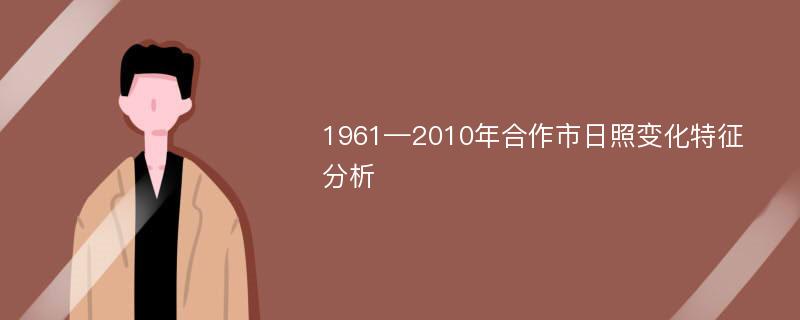 1961—2010年合作市日照变化特征分析